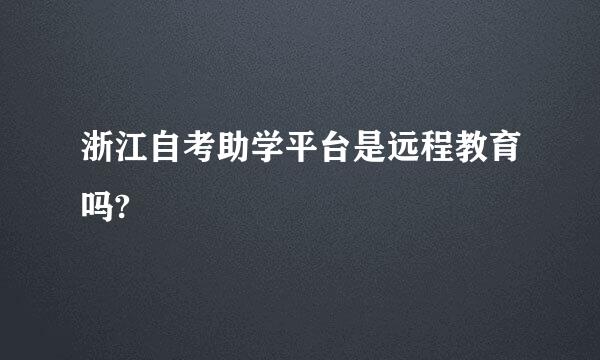 浙江自考助学平台是远程教育吗?